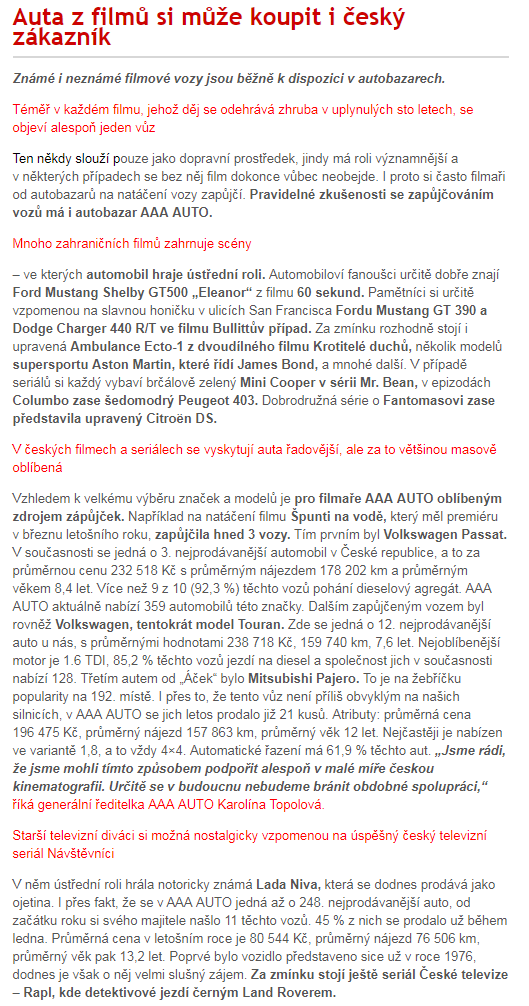 Auta z filmů si může koupit i český zákazník

Známé i neznámé filmové vozy jsou běžně k dispozici v autobazarech.

Téměř v každém filmu, jehož děj se odehrává zhruba v uplynulých sto letech, se objeví alespoň jeden vůz

Ten někdy slouží pouze jako dopravní prostředek, jindy má roli významnější a v některých případech se bez něj film dokonce vůbec neobejde. I proto si často filmaři od autobazarů na natáčení vozy zapůjčí. Pravidelné zkušenosti se zapůjčováním vozů má i autobazar AAA AUTO.

Mnoho zahraničních filmů zahrnuje scény

– ve kterých automobil hraje ústřední roli. Automobiloví fanoušci určitě dobře znají Ford Mustang Shelby GT500 „Eleanor" z filmu 60 sekund. Pamětníci si určitě vzpomenou na slavnou honičku v ulicích San Francisca Fordu Mustang GT 390 a Dodge Charger 440 R/T ve filmu Bullittův případ. Za zmínku rozhodně stojí i upravená Ambulance Ecto-1 z dvoudílného filmu Krotitelé duchů, několik modelů supersportu Aston Martin, které řídí James Bond, a mnohé další. V případě seriálů si každý vybaví brčálově zelený Mini Cooper v sérii Mr. Bean, v epizodách Columbo zase šedomodrý Peugeot 403. Dobrodružná série o Fantomasovi zase představila upravený Citroën DS.

V českých filmech a seriálech se vyskytují auta řadovější, ale za to většinou masově oblíbená

Vzhledem k velkému výběru značek a modelů je pro filmaře AAA AUTO oblíbeným zdrojem zápůjček. Například na natáčení filmu Špunti na vodě, který měl premiéru v březnu letošního roku, zapůjčila hned 3 vozy. Tím prvním byl Volkswagen Passat. V současnosti se jedná o 3. nejprodávanější automobil v České republice, a to za průměrnou cenu 232 518 Kč s průměrným nájezdem 178 202 km a průměrným věkem 8,4 let. Více než 9 z 10 (92,3 %) těchto vozů pohání dieselový agregát. AAA AUTO aktuálně nabízí 359 automobilů této značky. Dalším zapůjčeným vozem byl rovněž Volkswagen, tentokrát model Touran. Zde se jedná o 12. nejprodávanější auto u nás, s průměrnými hodnotami 238 718 Kč, 159 740 km, 7,6 let. Nejoblíbenější motor je 1.6 TDI, 85,2 % těchto vozů jezdí na diesel a společnost jich v současnosti nabízí 128. Třetím autem od „Áček" bylo Mitsubishi Pajero. To je na žebříčku popularity na 192. místě. I přes to, že tento vůz není příliš obvyklým na našich silnicích, v AAA AUTO se jich letos prodalo již 21 kusů. Atributy: průměrná cena 196 475 Kč, průměrný nájezd 157 863 km, průměrný věk 12 let. Nejčastěji je nabízen ve variantě 1,8, a to vždy 4×4. Automatické řazení má 61,9 % těchto aut. „Jsme rádi, že jsme mohli tímto způsobem podpořit alespoň v malé míře českou kinematografii. Určitě se v budoucnu nebudeme bránit obdobné spolupráci," říká generální ředitelka AAA AUTO Karolína Topolová.

Starší televizní diváci si možná nostalgicky vzpomenou na úspěšný český televizní seriál Návštěvníci

V něm ústřední roli hrála notoricky známá Lada Niva, která se dodnes prodává jako ojetina. I přes fakt, že se v AAA AUTO jedná až o 248. nejprodávanější auto, od začátku roku si svého majitele našlo 11 těchto vozů. 45 % z nich se prodalo už během ledna. Průměrná cena v letošním roce je 80 544 Kč, průměrný nájezd 76 506 km, průměrný věk pak 13,2 let. Poprvé bylo vozidlo představeno sice už v roce 1976, dodnes je však o něj velmi slušný zájem. Za zmínku stojí ještě seriál České televize – Rapl, kde detektivové jezdí černým Land Roverem.